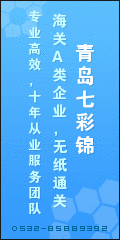 青岛七彩锦

海关A类企业，无纸通关

专业高效，十年从业服务团队

0532-85889392